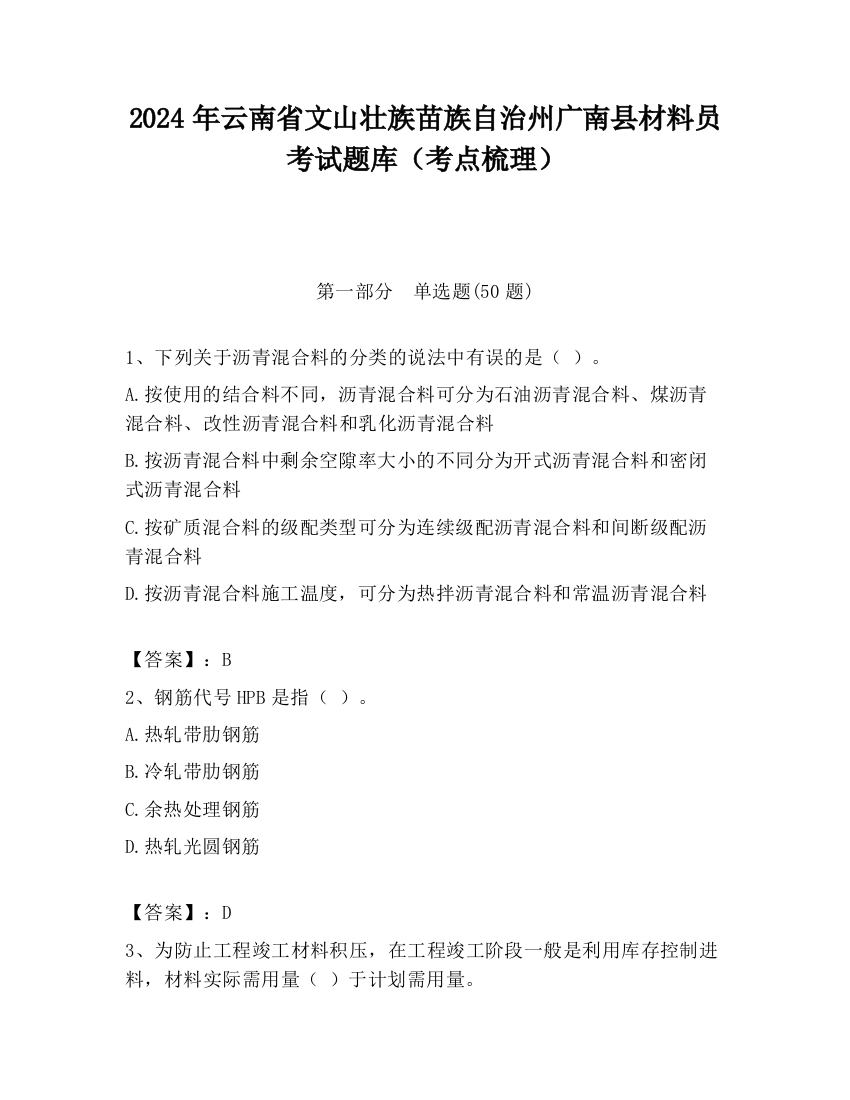 2024 年云南省文山壮族苗族自治州广南县材料员考试题库（考点梳理）

第一部分　单选题(50 题)

1、下列关于沥青混合料的分类的说法中有误的是（ ）。

A.按使用的结合料不同，沥青混合料可分为石油沥青混合料、煤沥青混合料、改性沥青混合料和乳化沥青混合料

B.按沥青混合料中剩余空隙率大小的不同分为开式沥青混合料和密闭式沥青混合料

C.按矿质混合料的级配类型可分为连续级配沥青混合料和间断级配沥青混合料

D.按沥青混合料施工温度，可分为热拌沥青混合料和常温沥青混合料

【答案】：B

2、钢筋代号 HPB 是指（ ）。

A.热轧带肋钢筋

B.冷轧带肋钢筋

C.余热处理钢筋

D.热轧光圆钢筋

【答案】：D

3、为防止工程竣工材料积压，在工程竣工阶段一般是利用库存控制进料，材料实际需用量（ ）于计划需用量。